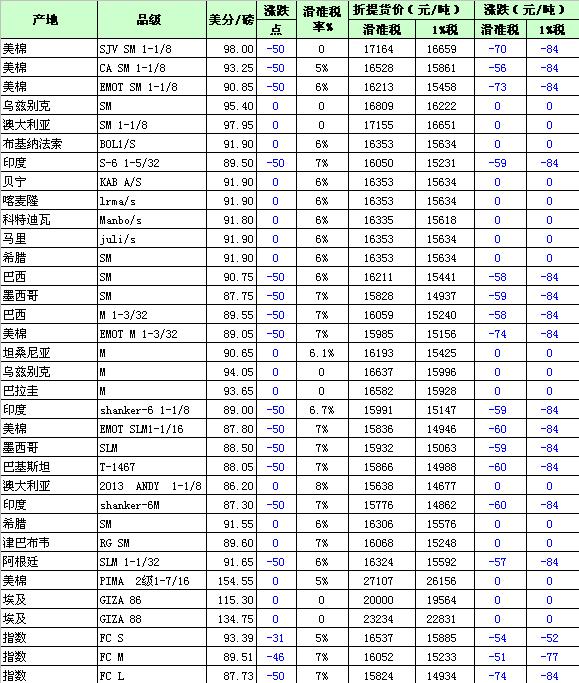 | 产地 | 品级 | 美分/磅 | 涨跌点 | 滑准税率% | 折提货价（元/吨）滑准税 | 折提货价（元/吨）1%税 | 涨跌（元/吨）滑准税 | 涨跌（元/吨）1%税 |
|---|---|---|---|---|---|---|---|---|
| 美棉 | SJV SM 1-1/8 | 98.00 | -50 | 0 | 17164 | 16659 | -70 | -84 |
| 美棉 | CA SM 1-1/8 | 93.25 | -50 | 5% | 16528 | 15861 | -56 | -84 |
| 美棉 | EMOT SM 1-1/8 | 90.85 | -50 | 6% | 16213 | 15458 | -73 | -84 |
| 乌兹别克 | SM | 95.40 | 0 | 0 | 16809 | 16222 | 0 | 0 |
| 澳大利亚 | SM 1-1/8 | 97.95 | 0 | 0 | 17155 | 16651 | 0 | 0 |
| 布基纳法索 | BOL1/S | 91.90 | 0 | 6% | 16353 | 15634 | 0 | 0 |
| 印度 | S-6 1-5/32 | 89.50 | -50 | 7% | 16050 | 15231 | -59 | -84 |
| 贝宁 | KAB A/S | 91.90 | 0 | 6% | 16353 | 15634 | 0 | 0 |
| 喀麦隆 | lrma/s | 91.90 | 0 | 6% | 16353 | 15634 | 0 | 0 |
| 科特迪瓦 | Manbo/s | 91.80 | 0 | 6% | 16335 | 15618 | 0 | 0 |
| 马里 | juli/s | 91.90 | 0 | 6% | 16353 | 15634 | 0 | 0 |
| 希腊 | SM | 91.90 | 0 | 6% | 16353 | 15634 | 0 | 0 |
| 巴西 | SM | 90.75 | -50 | 6% | 16211 | 15441 | -58 | -84 |
| 墨西哥 | SM | 87.75 | -50 | 7% | 15828 | 14937 | -59 | -84 |
| 巴西 | M 1-3/32 | 89.55 | -50 | 7% | 16059 | 15240 | -58 | -84 |
| 美棉 | EMOT M 1-3/32 | 89.05 | -50 | 7% | 15985 | 15156 | -74 | -84 |
| 坦桑尼亚 | M | 90.65 | 0 | 6.1% | 16193 | 15425 | 0 | 0 |
| 乌兹别克 | M | 94.05 | 0 | 0 | 16637 | 15996 | 0 | 0 |
| 巴拉圭 | M | 93.65 | 0 | 0 | 16582 | 15928 | 0 | 0 |
| 印度 | shanker-6 1-1/8 | 89.00 | -50 | 6.7% | 15991 | 15147 | -59 | -84 |
| 美棉 | EMOT SLM1-1/16 | 87.80 | -50 | 7% | 15836 | 14946 | -60 | -84 |
| 墨西哥 | SLM | 88.50 | -50 | 7% | 15932 | 15063 | -59 | -84 |
| 巴基斯坦 | T-1467 | 88.05 | -50 | 7% | 15866 | 14988 | -60 | -84 |
| 澳大利亚 | 2013 ANDY 1-1/8 | 86.20 | 0 | 8% | 15638 | 14677 | 0 | 0 |
| 印度 | shanker-6M | 87.30 | -50 | 7% | 15776 | 14862 | -60 | -84 |
| 希腊 | SM | 91.55 | 0 | 6% | 16306 | 15576 | 0 | 0 |
| 津巴布韦 | RG SM | 89.60 | 0 | 7% | 16068 | 15248 | 0 | 0 |
| 阿根廷 | SLM 1-1/32 | 91.65 | -50 | 6% | 16324 | 15592 | -57 | -84 |
| 美棉 | PIMA 2级1-7/16 | 154.55 | 0 | 5% | 27107 | 26156 | 0 | 0 |
| 埃及 | GIZA 86 | 115.30 | 0 | 0 | 20000 | 19564 | 0 | 0 |
| 埃及 | GIZA 88 | 134.75 | 0 | 0 | 23234 | 22831 | 0 | 0 |
| 指数 | FC S | 93.39 | -31 | 5% | 16537 | 15885 | -54 | -52 |
| 指数 | FC M | 89.51 | -46 | 7% | 16052 | 15233 | -51 | -77 |
| 指数 | FC L | 87.73 | -50 | 7% | 15824 | 14934 | -74 | -84 |